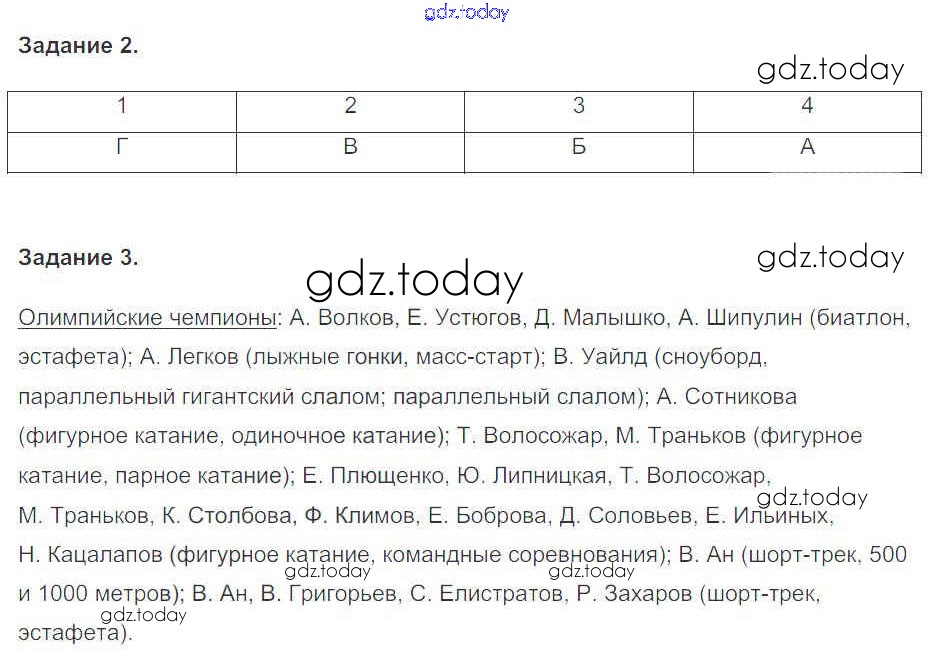 Задание 2.

| 1 | 2 | 3 | 4 |
|---|---|---|---|
| Г | В | Б | А |

Задание 3.

Олимпийские чемпионы: А. Волков, Е. Устюгов, Д. Малышко, А. Шипулин (биатлон, эстафета); А. Легков (лыжные гонки, масс-старт); В. Уайлд (сноуборд, параллельный гигантский слалом; параллельный слалом); А. Сотникова (фигурное катание, одиночное катание); Т. Волосожар, М. Траньков (фигурное катание, парное катание); Е. Плющенко, Ю. Липницкая, Т. Волосожар, М. Траньков, К. Столбова, Ф. Климов, Е. Боброва, Д. Соловьев, Е. Ильиных, Н. Кацалапов (фигурное катание, командные соревнования); В. Ан (шорт-трек, 500 и 1000 метров); В. Ан, В. Григорьев, С. Елистратов, Р. Захаров (шорт-трек, эстафета).

gdz.today